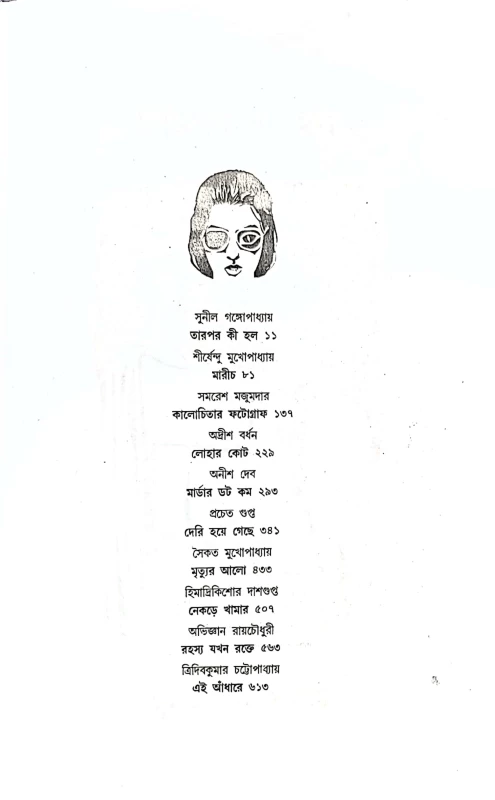 সুনীল গঙ্গোপাধ্যায়
তারপর কী হল ১১

শীর্ষেন্দু মুখোপাধ্যায়
মারীচ ৮১

সমরেশ মজুমদার
কালোচিতার ফটোগ্রাফ ১৩৭

অদ্রীশ বর্ধন
লোহার কোট ২২৯

অনীশ দেব
মার্ডার ডট কম ২৯৩

প্রচেত গুপ্ত
দেরি হয়ে গেছে ৩৪১

সৈকত মুখোপাধ্যায়
মৃত্যুর আলো ৪৩৩

হিমাদ্রিকিশোর দাশগুপ্ত
নেকড়ে খামার ৫০৭

অভিজ্ঞান রায়চৌধুরী
রহস্য যখন রক্তে ৫৬৩

ত্রিদিবকুমার চট্টোপাধ্যায়
এই আঁধারে ৬১৩